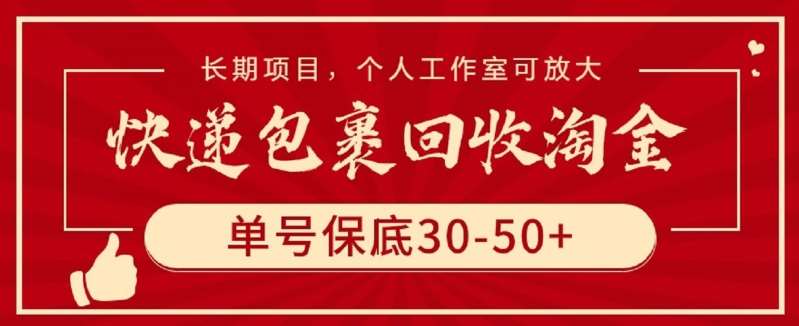 长期项目，个人工作室可放大

快递包裹回收淘金

单号保底30-50+